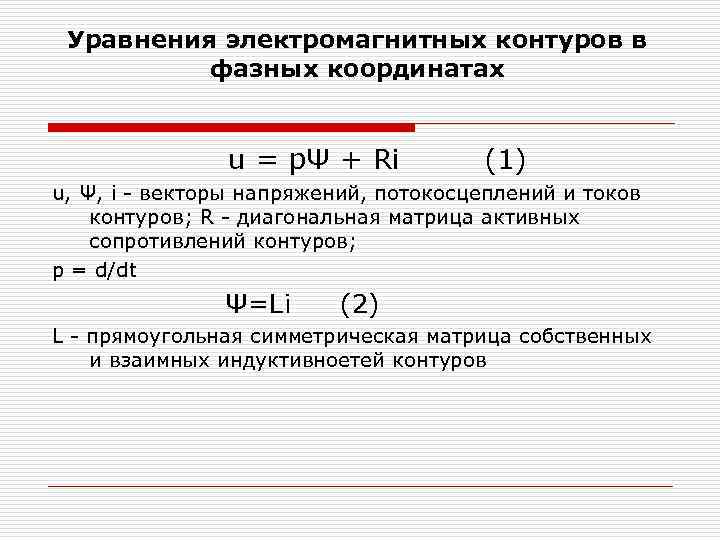 Уравнения электромагнитных контуров в фазных координатах

$u = p\Psi + Ri$ (1)

u, Ψ, i - векторы напряжений, потокосцеплений и токов контуров; R - диагональная матрица активных сопротивлений контуров;

p = d/dt

$\Psi = Li$ (2)

L - прямоугольная симметрическая матрица собственных и взаимных индуктивноетей контуров